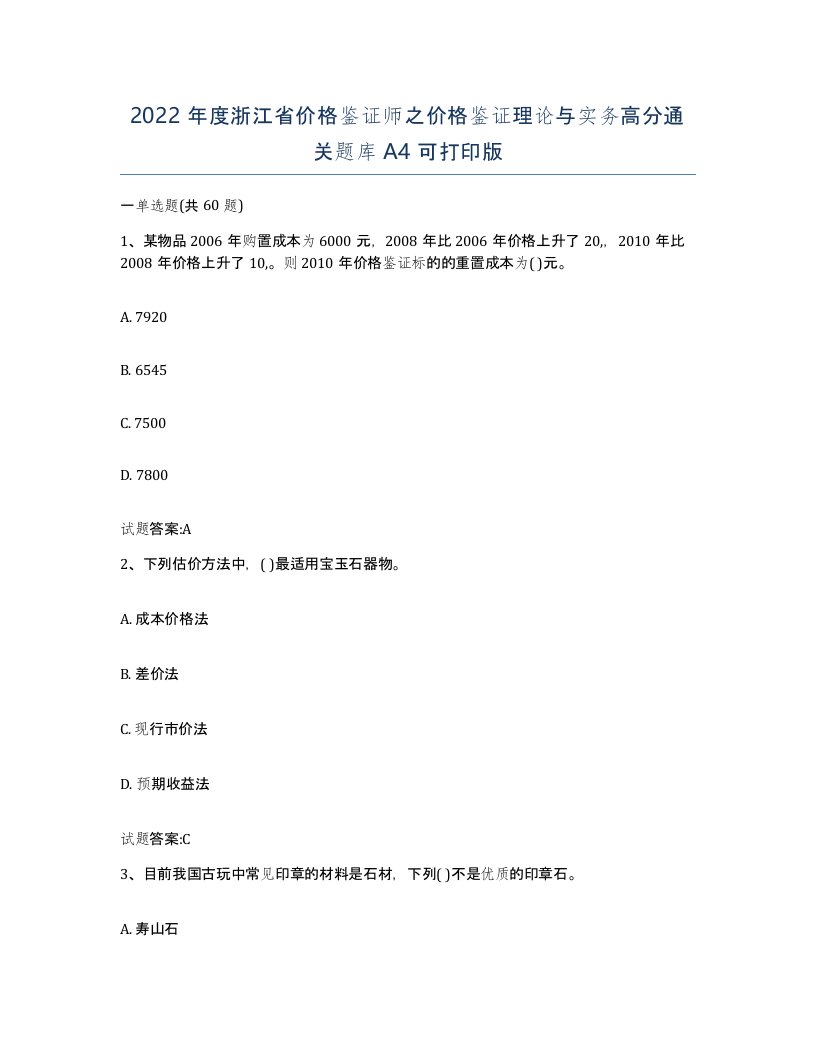 2022 年度浙江省价格鉴证师之价格鉴证理论与实务高分通关题库 A4 可打印版

一单选题(共 60 题)

1、某物品 2006 年购置成本为 6000 元，2008 年比 2006 年价格上升了 20,，2010 年比 2008 年价格上升了 10,。则 2010 年价格鉴证标的的重置成本为( )元。

A. 7920

B. 6545

C. 7500

D. 7800

试题答案:A

2、下列估价方法中，( )最适用宝玉石器物。

A. 成本价格法

B. 差价法

C. 现行市价法

D. 预期收益法

试题答案:C

3、目前我国古玩中常见印章的材料是石材，下列( )不是优质的印章石。

A. 寿山石